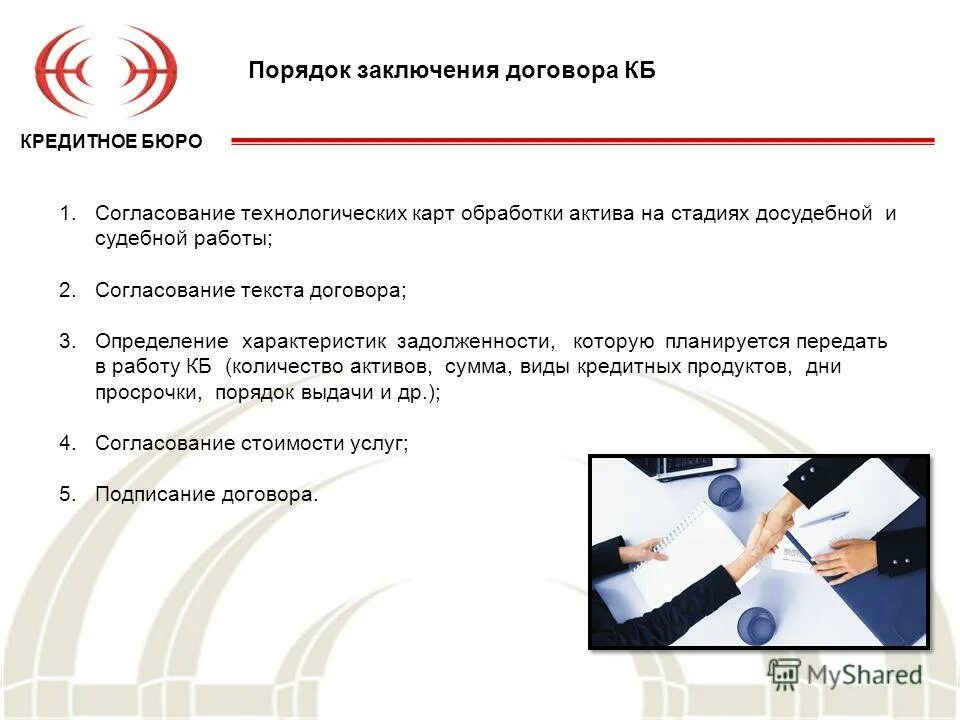 Порядок заключения договора КБ

КРЕДИТНОЕ БЮРО

1. Согласование технологических карт обработки актива на стадиях досудебной и судебной работы;

2. Согласование текста договора;

3. Определение характеристик задолженности, которую планируется передать в работу КБ (количество активов, сумма, виды кредитных продуктов, дни просрочки, порядок выдачи и др.);

4. Согласование стоимости услуг;

5. Подписание договора.

MyShared